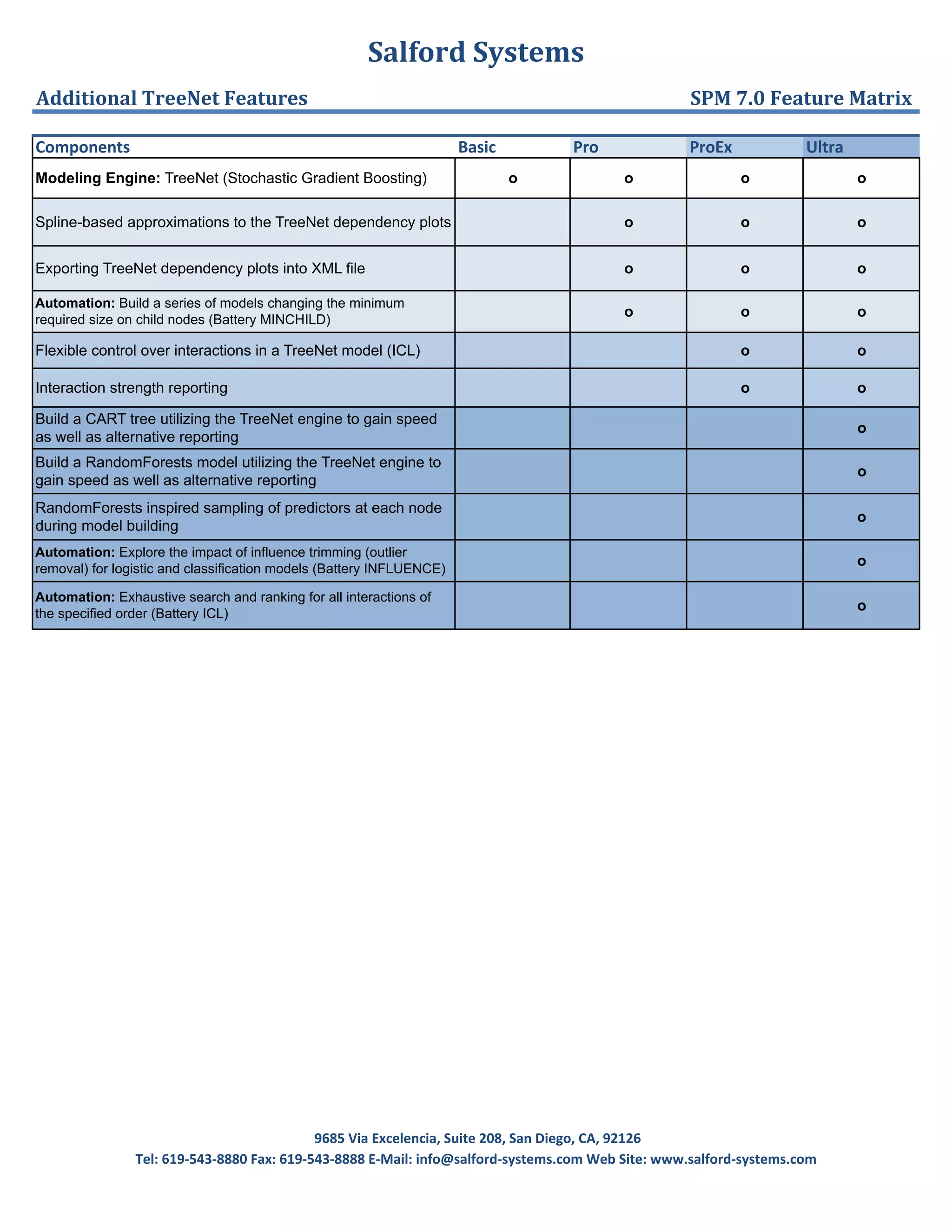 Salford Systems

Additional TreeNet Features

SPM 7.0 Feature Matrix

| Components | Basic | Pro | ProEx | Ultra |
|---|---|---|---|---|
| **Modeling Engine:** TreeNet (Stochastic Gradient Boosting) | o | o | o | o |
| Spline-based approximations to the TreeNet dependency plots | | o | o | o |
| Exporting TreeNet dependency plots into XML file | | o | o | o |
| **Automation:** Build a series of models changing the minimum required size on child nodes (Battery MINCHILD) | | o | o | o |
| Flexible control over interactions in a TreeNet model (ICL) | | | o | o |
| Interaction strength reporting | | | o | o |
| Build a CART tree utilizing the TreeNet engine to gain speed as well as alternative reporting | | | | o |
| Build a RandomForests model utilizing the TreeNet engine to gain speed as well as alternative reporting | | | | o |
| RandomForests inspired sampling of predictors at each node during model building | | | | o |
| **Automation:** Explore the impact of influence trimming (outlier removal) for logistic and classification models (Battery INFLUENCE) | | | | o |
| **Automation:** Exhaustive search and ranking for all interactions of the specified order (Battery ICL) | | | | o |

9685 Via Excelencia, Suite 208, San Diego, CA, 92126
Tel: 619-543-8880 Fax: 619-543-8888 E-Mail: info@salford-systems.com Web Site: www.salford-systems.com